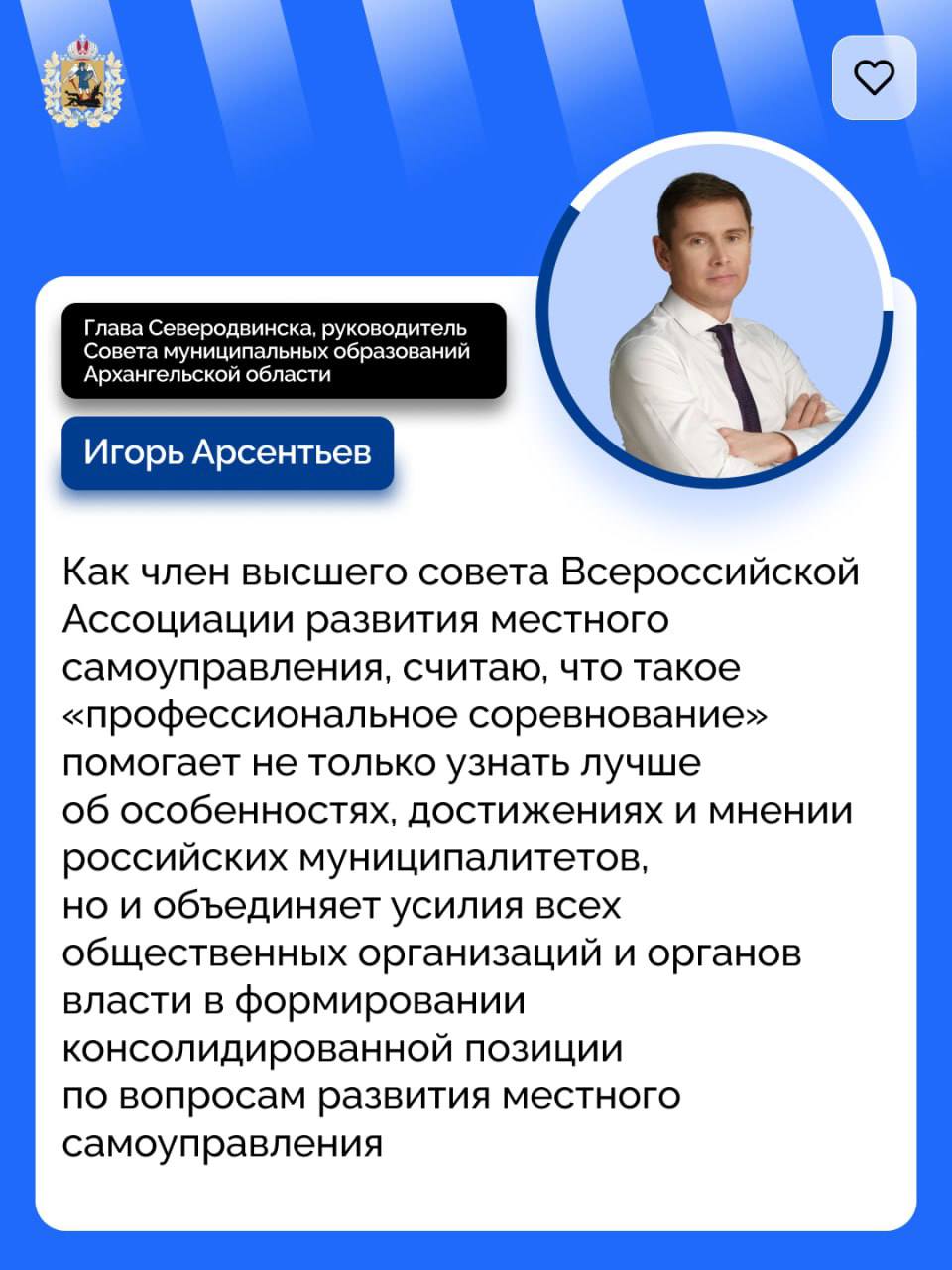 Глава Северодвинска, руководитель Совета муниципальных образований Архангельской области

Игорь Арсентьев

Как член высшего совета Всероссийской Ассоциации развития местного самоуправления, считаю, что такое «профессиональное соревнование» помогает не только узнать лучше об особенностях, достижениях и мнении российских муниципалитетов, но и объединяет усилия всех общественных организаций и органов власти в формировании консолидированной позиции по вопросам развития местного самоуправления